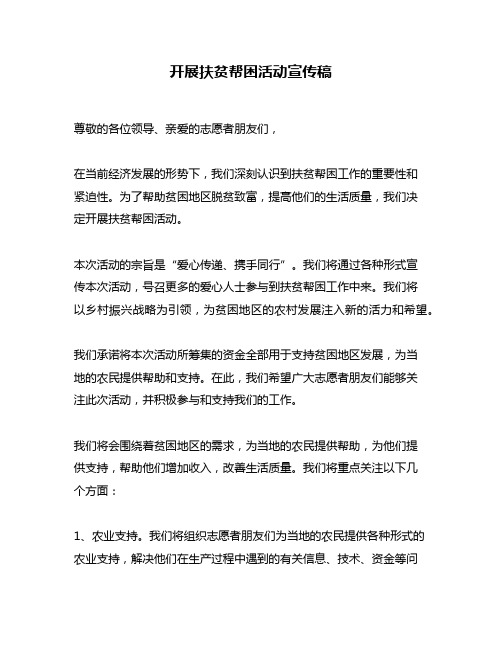 开展扶贫帮困活动宣传稿

尊敬的各位领导、亲爱的志愿者朋友们，

在当前经济发展的形势下，我们深刻认识到扶贫帮困工作的重要性和紧迫性。为了帮助贫困地区脱贫致富，提高他们的生活质量，我们决定开展扶贫帮困活动。

本次活动的宗旨是“爱心传递、携手同行”。我们将通过各种形式宣传本次活动，号召更多的爱心人士参与到扶贫帮困工作中来。我们将以乡村振兴战略为引领，为贫困地区的农村发展注入新的活力和希望。

我们承诺将本次活动所筹集的资金全部用于支持贫困地区发展，为当地的农民提供帮助和支持。在此，我们希望广大志愿者朋友们能够关注此次活动，并积极参与和支持我们的工作。

我们将会围绕着贫困地区的需求，为当地的农民提供帮助，为他们提供支持，帮助他们增加收入，改善生活质量。我们将重点关注以下几个方面：

1、农业支持。我们将组织志愿者朋友们为当地的农民提供各种形式的农业支持，解决他们在生产过程中遇到的有关信息、技术、资金等问